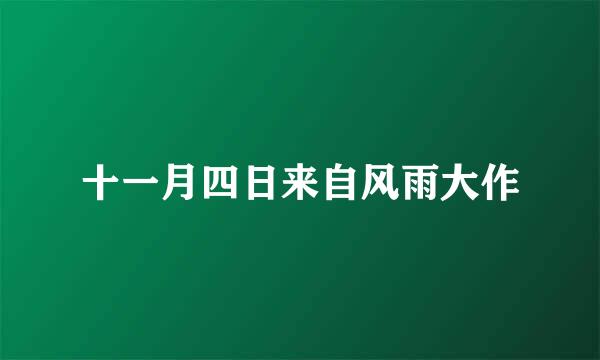 十一月四日来自风雨大作